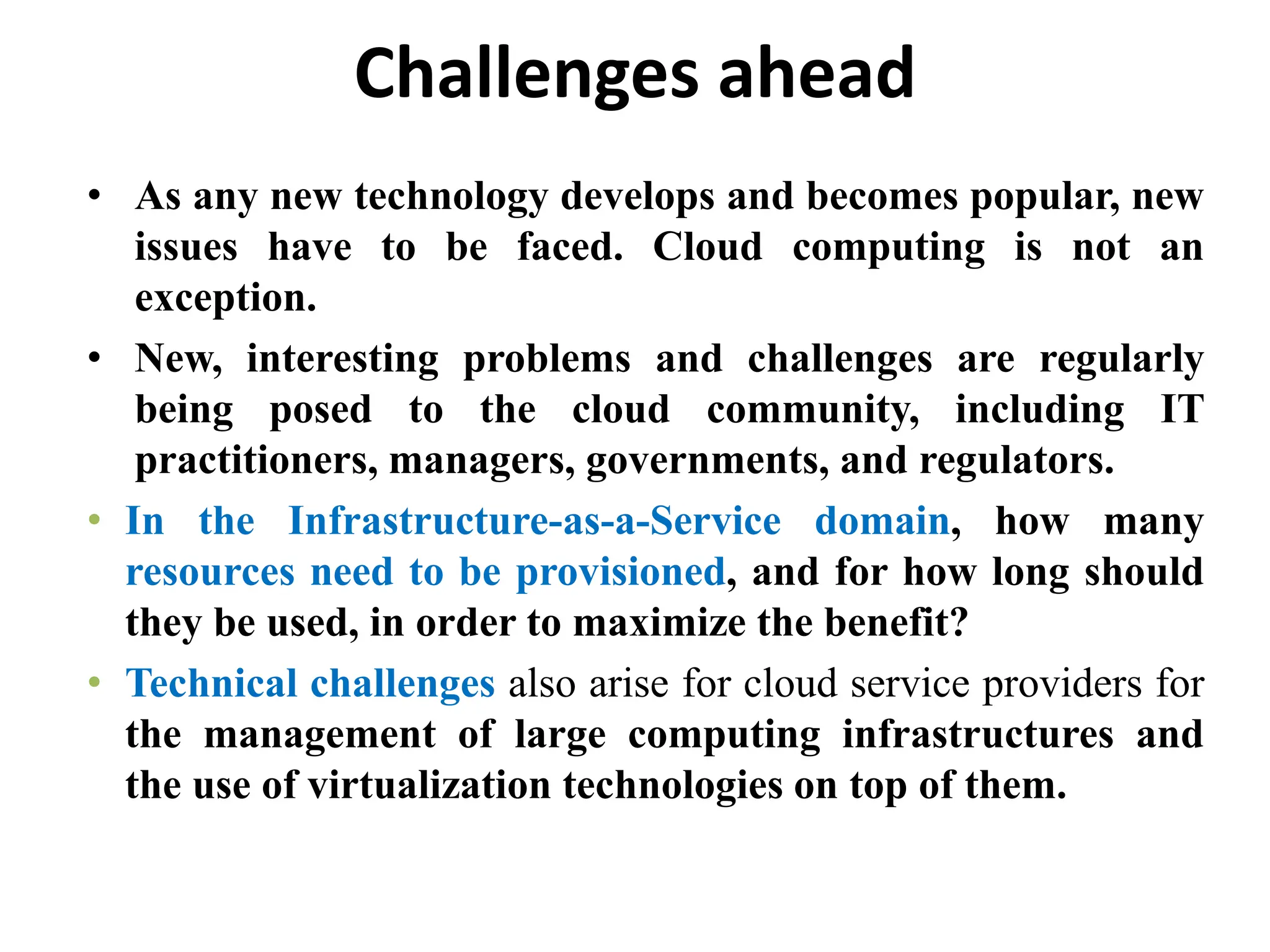 Challenges ahead

• As any new technology develops and becomes popular, new issues have to be faced. Cloud computing is not an exception.

• New, interesting problems and challenges are regularly being posed to the cloud community, including IT practitioners, managers, governments, and regulators.

• In the Infrastructure-as-a-Service domain, how many resources need to be provisioned, and for how long should they be used, in order to maximize the benefit?

• Technical challenges also arise for cloud service providers for the management of large computing infrastructures and the use of virtualization technologies on top of them.